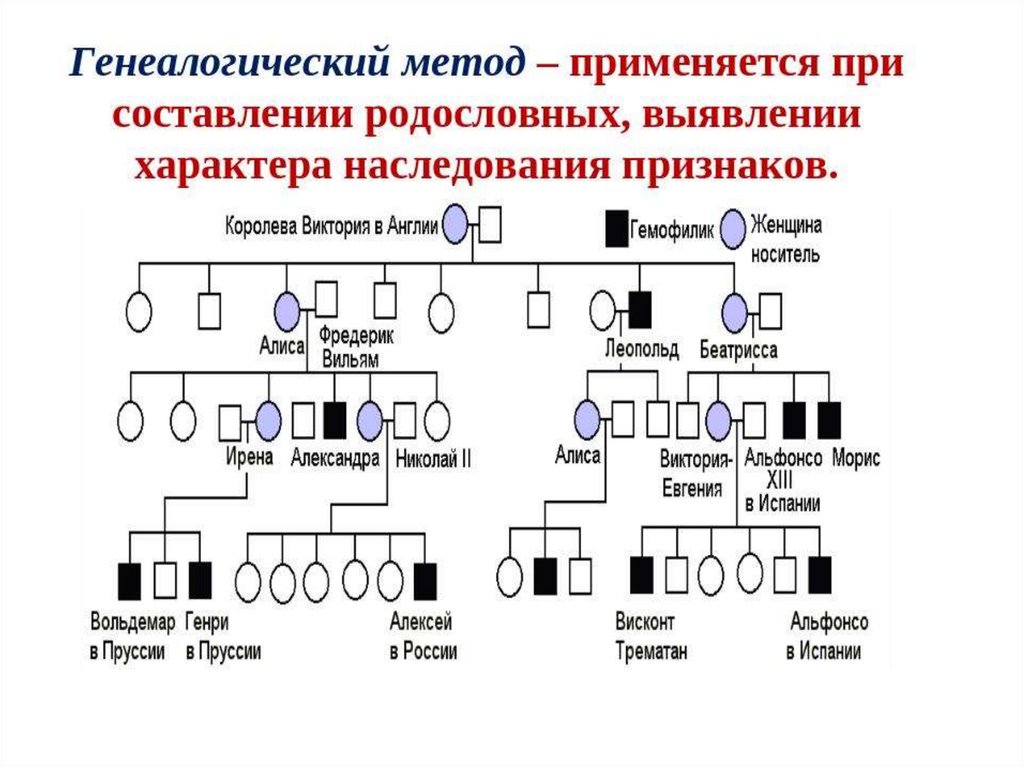 Генеалогический метод – применяется при составлении родословных, выявлении характера наследования признаков.

Королева Виктория в Англии

Гемофилик

Женщина носитель

Алиса

Фредерик Вильям

Леопольд

Беатрисса

Ирена

Александра

Николай II

Алиса

Виктория-Евгения

Альфонсо XIII в Испании

Морис

Вольдемар в Пруссии

Генри в Пруссии

Алексей в России

Висконт Трематан

Альфонсо в Испании